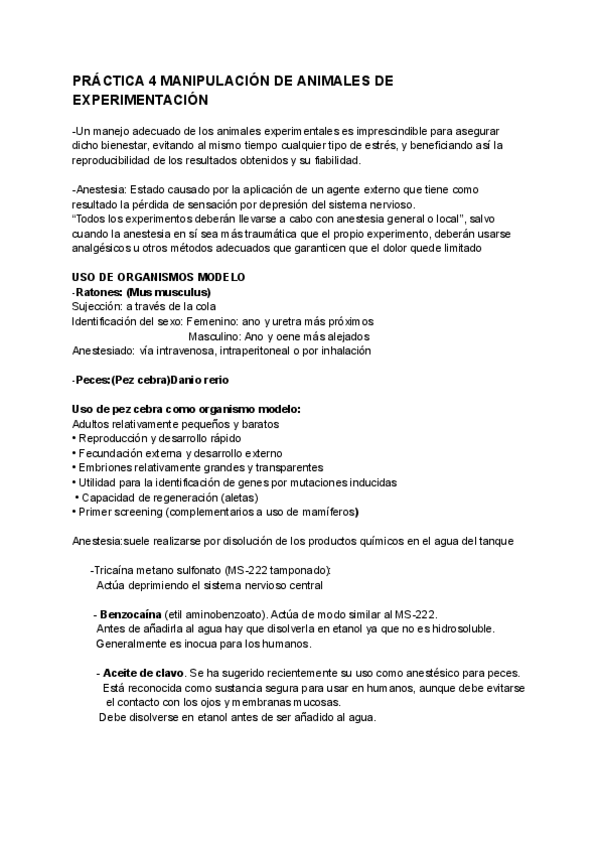 PRÁCTICA 4 MANIPULACIÓN DE ANIMALES DE EXPERIMENTACIÓN

-Un manejo adecuado de los animales experimentales es imprescindible para asegurar dicho bienestar, evitando al mismo tiempo cualquier tipo de estrés, y beneficiando así la reproducibilidad de los resultados obtenidos y su fiabilidad.

-Anestesia: Estado causado por la aplicación de un agente externo que tiene como resultado la pérdida de sensación por depresión del sistema nervioso.
"Todos los experimentos deberán llevarse a cabo con anestesia general o local", salvo cuando la anestesia en sí sea más traumática que el propio experimento, deberán usarse analgésicos u otros métodos adecuados que garanticen que el dolor quede limitado

USO DE ORGANISMOS MODELO
-Ratones: (Mus musculus)
Sujección: a través de la cola
Identificación del sexo: Femenino: ano y uretra más próximos
Masculino: Ano y oene más alejados
Anestesiado: vía intravenosa, intraperitoneal o por inhalación

-Peces:(Pez cebra)Danio rerio

Uso de pez cebra como organismo modelo:
Adultos relativamente pequeños y baratos
• Reproducción y desarrollo rápido
• Fecundación externa y desarrollo externo
• Embriones relativamente grandes y transparentes
• Utilidad para la identificación de genes por mutaciones inducidas
• Capacidad de regeneración (aletas)
• Primer screening (complementarios a uso de mamíferos)

Anestesia:suele realizarse por disolución de los productos químicos en el agua del tanque

-Tricaína metano sulfonato (MS-222 tamponado):
Actúa deprimiendo el sistema nervioso central

- Benzocaína (etil aminobenzoato). Actúa de modo similar al MS-222.
Antes de añadirla al agua hay que disolverla en etanol ya que no es hidrosoluble.
Generalmente es inocua para los humanos.

- Aceite de clavo. Se ha sugerido recientemente su uso como anestésico para peces.
Está reconocida como sustancia segura para usar en humanos, aunque debe evitarse el contacto con los ojos y membranas mucosas.
Debe disolverse en etanol antes de ser añadido al agua.